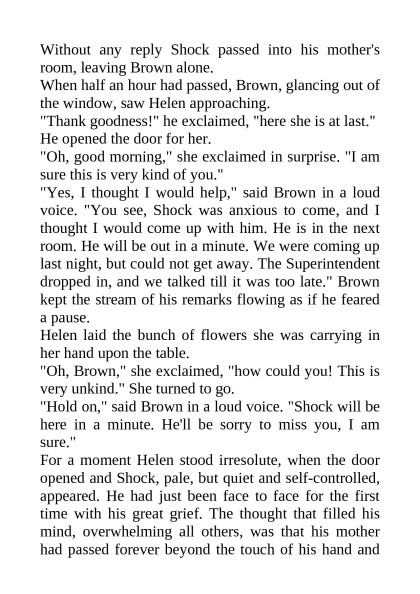 Without any reply Shock passed into his mother's room, leaving Brown alone.

When half an hour had passed, Brown, glancing out of the window, saw Helen approaching.

"Thank goodness!" he exclaimed, "here she is at last." He opened the door for her.

"Oh, good morning," she exclaimed in surprise. "I am sure this is very kind of you."

"Yes, I thought I would help," said Brown in a loud voice. "You see, Shock was anxious to come, and I thought I would come up with him. He is in the next room. He will be out in a minute. We were coming up last night, but could not get away. The Superintendent dropped in, and we talked till it was too late." Brown kept the stream of his remarks flowing as if he feared a pause.

Helen laid the bunch of flowers she was carrying in her hand upon the table.

"Oh, Brown," she exclaimed, "how could you! This is very unkind." She turned to go.

"Hold on," said Brown in a loud voice. "Shock will be here in a minute. He'll be sorry to miss you, I am sure."

For a moment Helen stood irresolute, when the door opened and Shock, pale, but quiet and self-controlled, appeared. He had just been face to face for the first time with his great grief. The thought that filled his mind, overwhelming all others, was that his mother had passed forever beyond the touch of his hand and